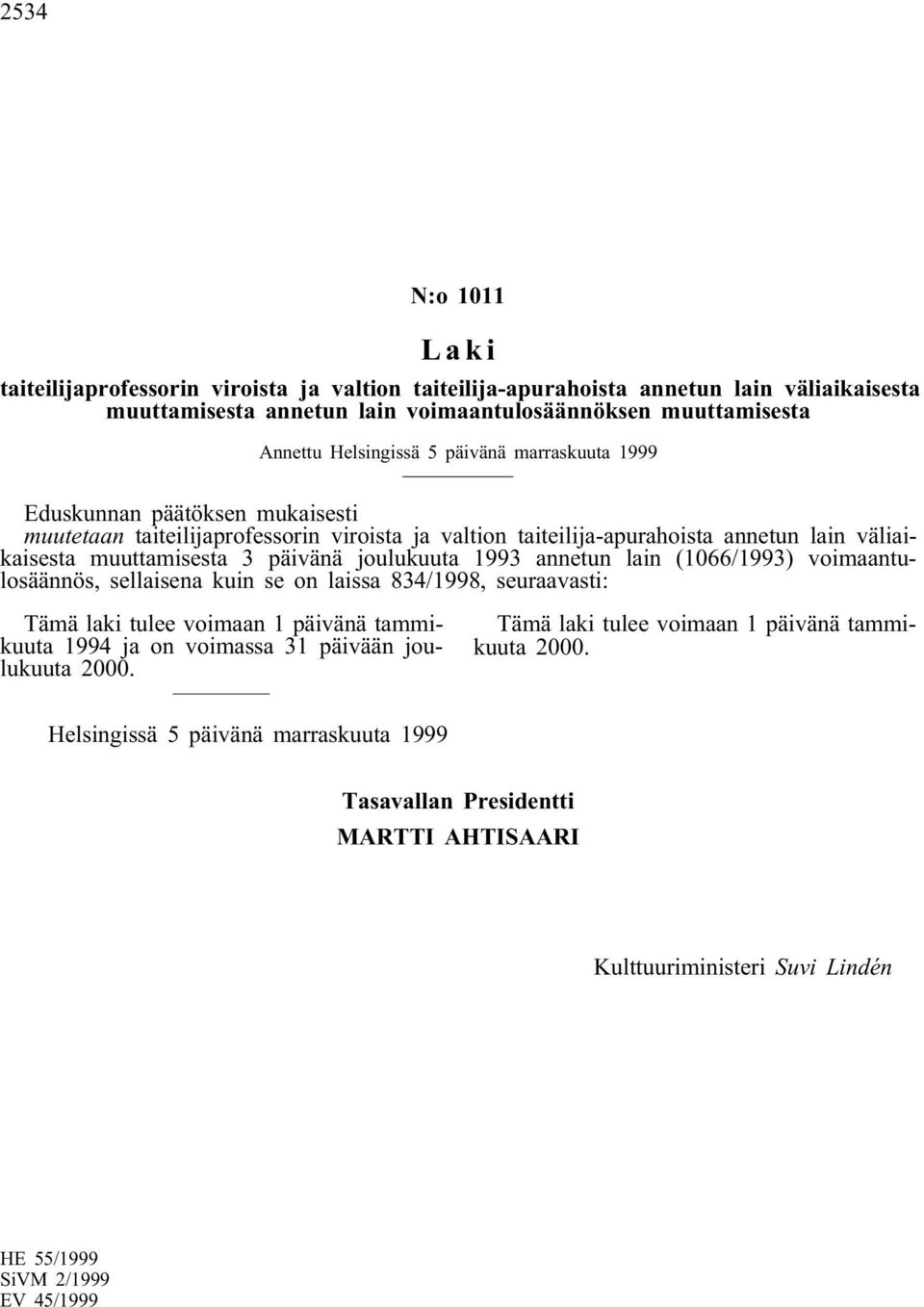 2534

N:o 1011

Laki

taiteilijaprofessorin viroista ja valtion taiteilija-apurahoista annetun lain väliaikaisesta muuttamisesta annetun lain voimaantulosäännöksen muuttamisesta

Annettu Helsingissä 5 päivänä marraskuuta 1999

Eduskunnan päätöksen mukaisesti
muutetaan taiteilijaprofessorin viroista ja valtion taiteilija-apurahoista annetun lain väliaikaisesta muuttamisesta 3 päivänä joulukuuta 1993 annetun lain (1066/1993) voimaantulosäännös, sellaisena kuin se on laissa 834/1998, seuraavasti:

Tämä laki tulee voimaan 1 päivänä tammikuuta 1994 ja on voimassa 31 päivään joulukuuta 2000.

Tämä laki tulee voimaan 1 päivänä tammikuuta 2000.

Helsingissä 5 päivänä marraskuuta 1999

Tasavallan Presidentti
MARTTI AHTISAARI

Kulttuuriministeri Suvi Lindén

HE 55/1999
SiVM 2/1999
EV 45/1999